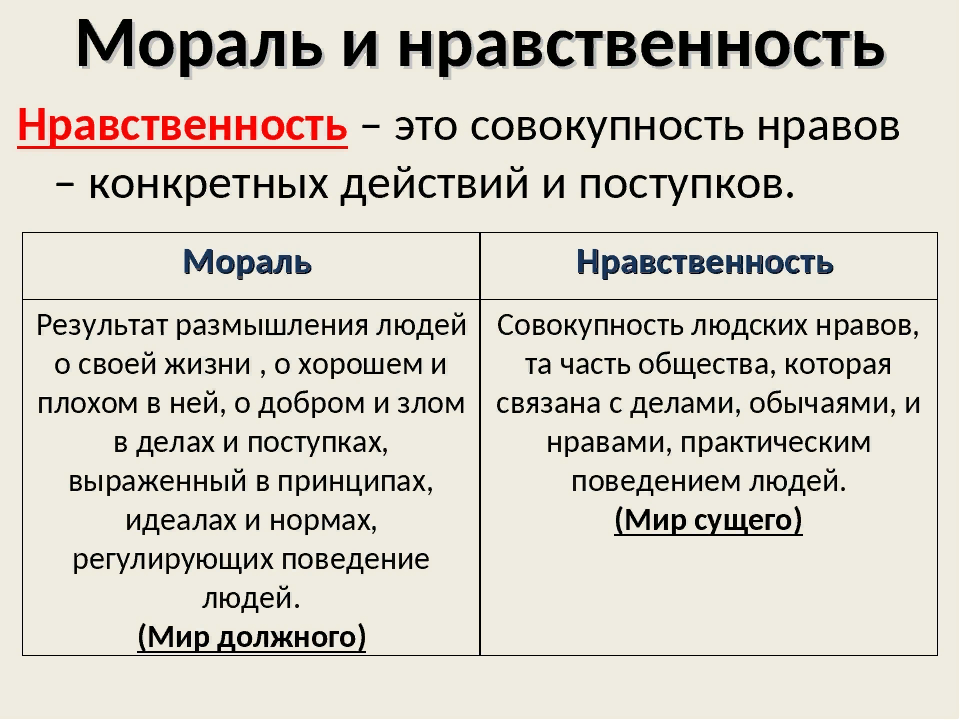 Мораль и нравственность

Нравственность – это совокупность нравов – конкретных действий и поступков.

| Мораль | Нравственность |
|---|---|
| Результат размышления людей о своей жизни , о хорошем и плохом в ней, о добром и злом в делах и поступках, выраженный в принципах, идеалах и нормах, регулирующих поведение людей. (Мир должного) | Совокупность людских нравов, та часть общества, которая связана с делами, обычаями, и нравами, практическим поведением людей. (Мир сущего) |